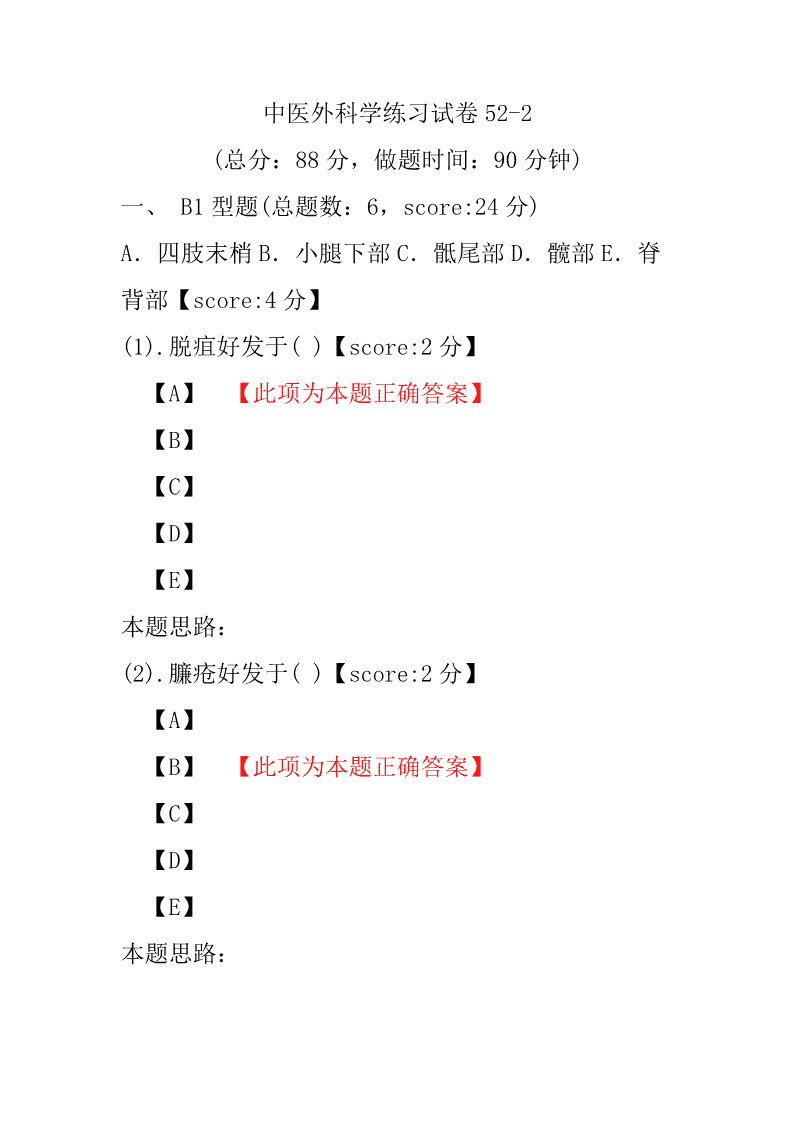 中医外科学练习试卷 52-2

（总分：88 分，做题时间：90 分钟）

一、 B1 型题(总题数：6，score:24 分)

A．四肢末梢 B．小腿下部 C．骶尾部 D．髋部 E．脊背部【score:4 分】

(1).脱疽好发于( )【score:2 分】

【A】 【此项为本题正确答案】

【B】

【C】

【D】

【E】

本题思路：

(2).臁疮好发于( )【score:2 分】

【A】

【B】 【此项为本题正确答案】

【C】

【D】

【E】

本题思路：